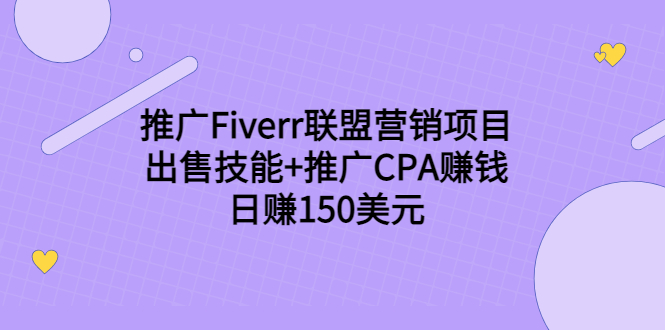 推广Fiverr联盟营销项目
出售技能+推广CPA赚钱
日赚150美元